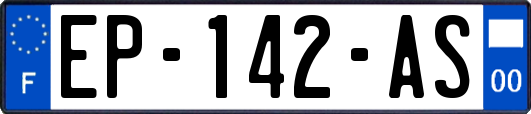 F
EP-142-AS
00